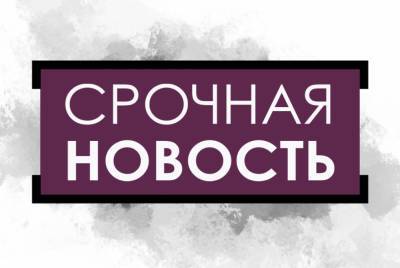 СРОЧНАЯ
НОВОСТЬ